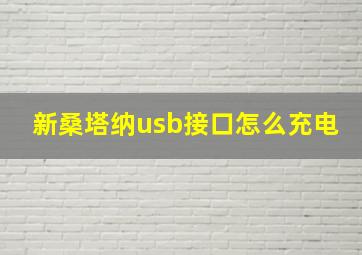 新桑塔纳usb接口怎么充电